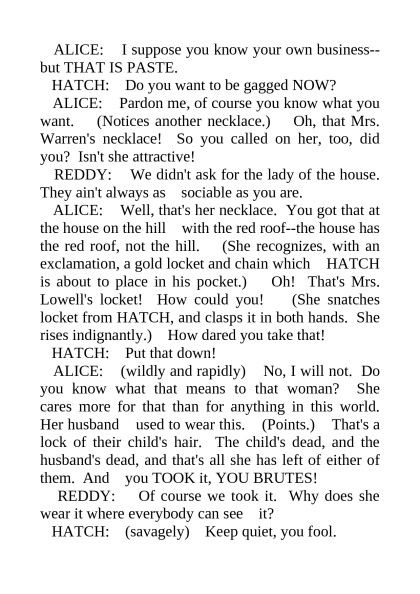 ALICE: I suppose you know your own business--but THAT IS PASTE.

HATCH: Do you want to be gagged NOW?

ALICE: Pardon me, of course you know what you want. (Notices another necklace.) Oh, that Mrs. Warren's necklace! So you called on her, too, did you? Isn't she attractive!

REDDY: We didn't ask for the lady of the house. They ain't always as sociable as you are.

ALICE: Well, that's her necklace. You got that at the house on the hill with the red roof--the house has the red roof, not the hill. (She recognizes, with an exclamation, a gold locket and chain which HATCH is about to place in his pocket.) Oh! That's Mrs. Lowell's locket! How could you! (She snatches locket from HATCH, and clasps it in both hands. She rises indignantly.) How dared you take that!

HATCH: Put that down!

ALICE: (wildly and rapidly) No, I will not. Do you know what that means to that woman? She cares more for that than for anything in this world. Her husband used to wear this. (Points.) That's a lock of their child's hair. The child's dead, and the husband's dead, and that's all she has left of either of them. And you TOOK it, YOU BRUTES!

REDDY: Of course we took it. Why does she wear it where everybody can see it?

HATCH: (savagely) Keep quiet, you fool.